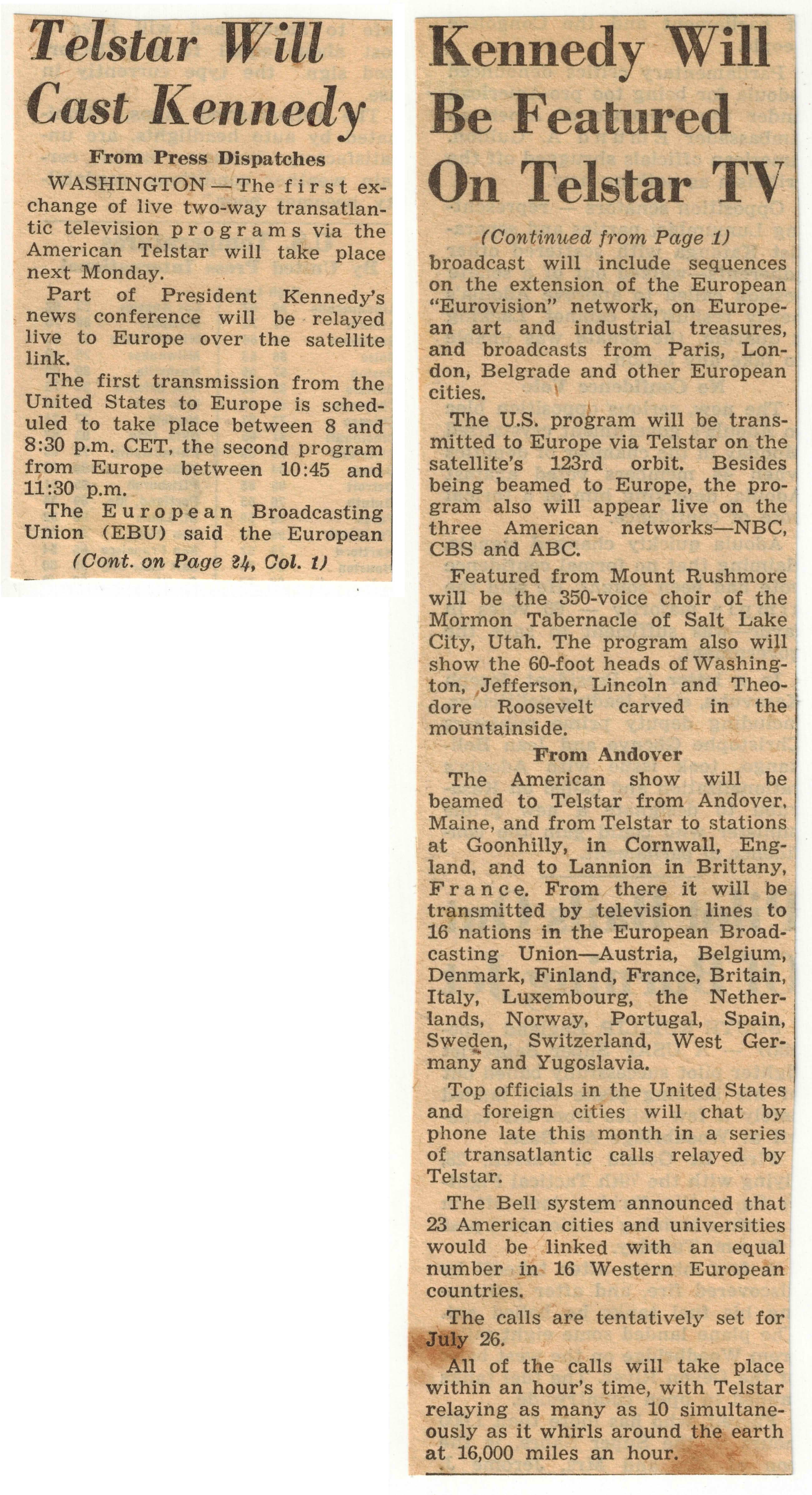 Telstar Will Cast Kennedy

From Press Dispatches

WASHINGTON — The first exchange of live two-way transatlantic television programs via the American Telstar will take place next Monday.

Part of President Kennedy's news conference will be relayed live to Europe over the satellite link.

The first transmission from the United States to Europe is scheduled to take place between 8 and 8:30 p.m. CET, the second program from Europe between 10:45 and 11:30 p.m.

The European Broadcasting Union (EBU) said the European

(Cont. on Page 24, Col. 1)

Kennedy Will Be Featured On Telstar TV

(Continued from Page 1)

broadcast will include sequences on the extension of the European "Eurovision" network, on European art and industrial treasures, and broadcasts from Paris, London, Belgrade and other European cities.

The U.S. program will be transmitted to Europe via Telstar on the satellite's 123rd orbit. Besides being beamed to Europe, the program also will appear live on the three American networks—NBC, CBS and ABC.

Featured from Mount Rushmore will be the 350-voice choir of the Mormon Tabernacle of Salt Lake City, Utah. The program also will show the 60-foot heads of Washington, Jefferson, Lincoln and Theodore Roosevelt carved in the mountainside.

From Andover

The American show will be beamed to Telstar from Andover, Maine, and from Telstar to stations at Goonhilly, in Cornwall, England, and to Lannion in Brittany, France. From there it will be transmitted by television lines to 16 nations in the European Broadcasting Union—Austria, Belgium, Denmark, Finland, France, Britain, Italy, Luxembourg, the Netherlands, Norway, Portugal, Spain, Sweden, Switzerland, West Germany and Yugoslavia.

Top officials in the United States and foreign cities will chat by phone late this month in a series of transatlantic calls relayed by Telstar.

The Bell system announced that 23 American cities and universities would be linked with an equal number in 16 Western European countries.

The calls are tentatively set for July 26.

All of the calls will take place within an hour's time, with Telstar relaying as many as 10 simultaneously as it whirls around the earth at 16,000 miles an hour.